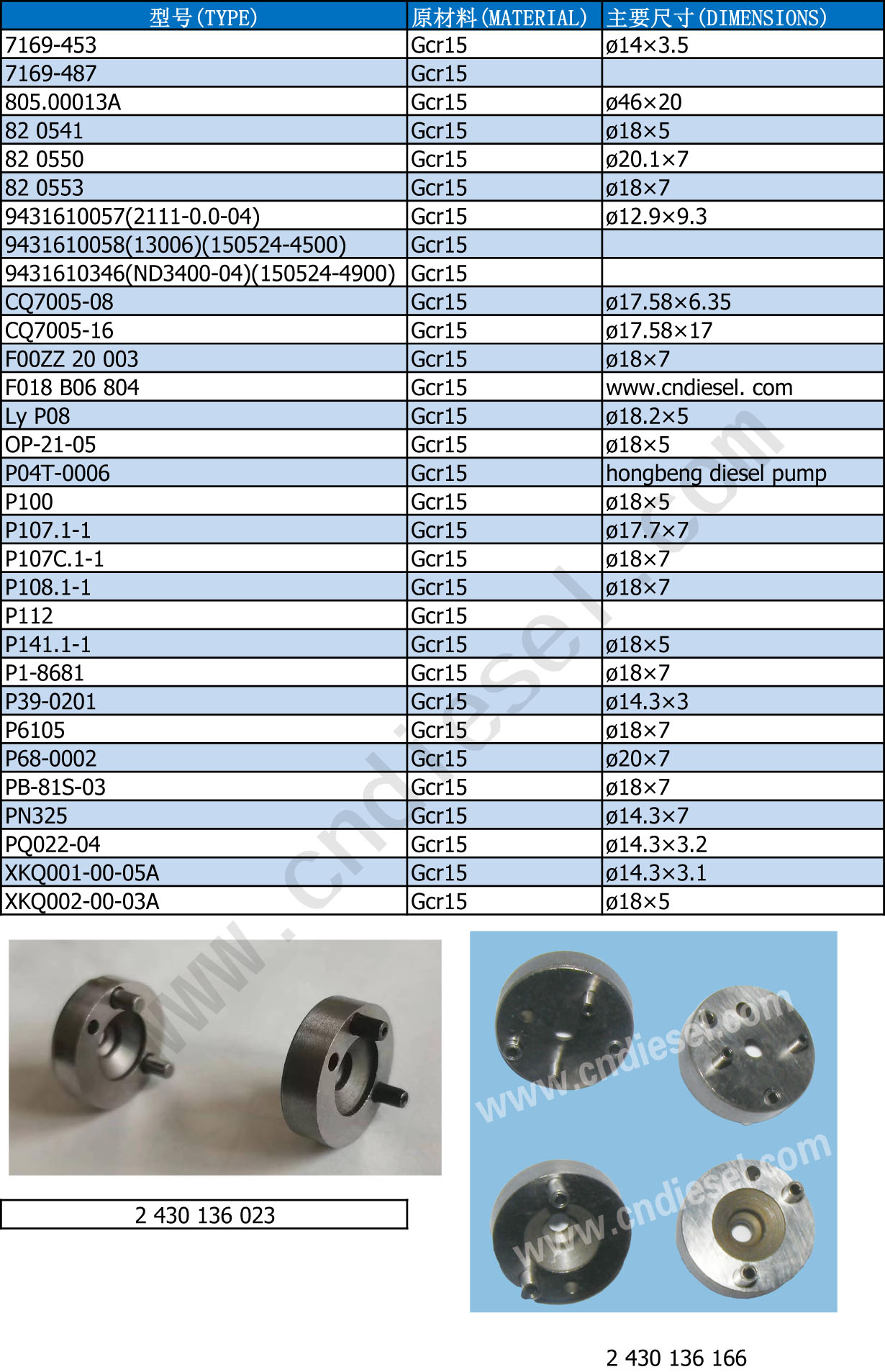 | 型号(TYPE) | 原材料(MATERIAL) | 主要尺寸(DIMENSIONS) |
|---|---|---|
| 7169-453 | Gcr15 | ø14×3.5 |
| 7169-487 | Gcr15 | |
| 805.00013A | Gcr15 | ø46×20 |
| 82 0541 | Gcr15 | ø18×5 |
| 82 0550 | Gcr15 | ø20.1×7 |
| 82 0553 | Gcr15 | ø18×7 |
| 9431610057(2111-0.0-04) | Gcr15 | ø12.9×9.3 |
| 9431610058(13006)(150524-4500) | Gcr15 | |
| 9431610346(ND3400-04)(150524-4900) | Gcr15 | |
| CQ7005-08 | Gcr15 | ø17.58×6.35 |
| CQ7005-16 | Gcr15 | ø17.58×17 |
| F00ZZ 20 003 | Gcr15 | ø18×7 |
| F018 B06 804 | Gcr15 | www.cndiesel. com |
| Ly P08 | Gcr15 | ø18.2×5 |
| OP-21-05 | Gcr15 | ø18×5 |
| P04T-0006 | Gcr15 | hongbeng diesel pump |
| P100 | Gcr15 | ø18×5 |
| P107.1-1 | Gcr15 | ø17.7×7 |
| P107C.1-1 | Gcr15 | ø18×7 |
| P108.1-1 | Gcr15 | ø18×7 |
| P112 | Gcr15 | |
| P141.1-1 | Gcr15 | ø18×5 |
| P1-8681 | Gcr15 | ø18×7 |
| P39-0201 | Gcr15 | ø14.3×3 |
| P6105 | Gcr15 | ø18×7 |
| P68-0002 | Gcr15 | ø20×7 |
| PB-81S-03 | Gcr15 | ø18×7 |
| PN325 | Gcr15 | ø14.3×7 |
| PQ022-04 | Gcr15 | ø14.3×3.2 |
| XKQ001-00-05A | Gcr15 | ø14.3×3.1 |
| XKQ002-00-03A | Gcr15 | ø18×5 |

www.cndiesel.com

www.cndiesel.com

www.cndiesel.com

2 430 136 023

2 430 136 166